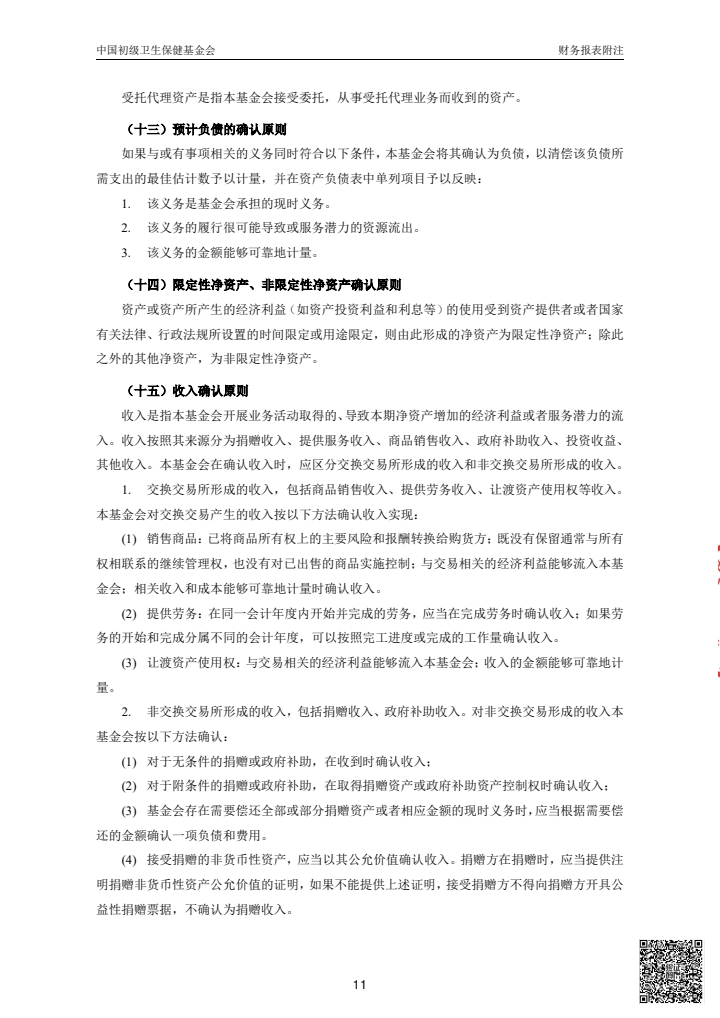 中国初级卫生保健基金会

财务报表附注

受托代理资产是指本基金会接受委托，从事受托代理业务而收到的资产。

（十三）预计负债的确认原则

如果与或有事项相关的义务同时符合以下条件，本基金会将其确认为负债，以清偿该负债所需支出的最佳估计数予以计量，并在资产负债表中单列项目予以反映：

1. 该义务是基金会承担的现时义务。

2. 该义务的履行很可能导致或服务潜力的资源流出。

3. 该义务的金额能够可靠地计量。

（十四）限定性净资产、非限定性净资产确认原则

资产或资产所产生的经济利益（如资产投资利益和利息等）的使用受到资产提供者或者国家有关法律、行政法规所设置的时间限定或用途限定，则由此形成的净资产为限定性净资产；除此之外的其他净资产，为非限定性净资产。

（十五）收入确认原则

收入是指本基金会开展业务活动取得的、导致本期净资产增加的经济利益或者服务潜力的流入。收入按照其来源分为捐赠收入、提供服务收入、商品销售收入、政府补助收入、投资收益、其他收入。本基金会在确认收入时，应区分交换交易所形成的收入和非交换交易所形成的收入。

1. 交换交易所形成的收入，包括商品销售收入、提供劳务收入、让渡资产使用权等收入。本基金会对交换交易产生的收入按以下方法确认收入实现：

(1) 销售商品：已将商品所有权上的主要风险和报酬转换给购货方；既没有保留通常与所有权相联系的继续管理权，也没有对已出售的商品实施控制；与交易相关的经济利益能够流入本基金会；相关收入和成本能够可靠地计量时确认收入。

(2) 提供劳务：在同一会计年度内开始并完成的劳务，应当在完成劳务时确认收入；如果劳务的开始和完成分属不同的会计年度，可以按照完工进度或完成的工作量确认收入。

(3) 让渡资产使用权：与交易相关的经济利益能够流入本基金会；收入的金额能够可靠地计量。

2. 非交换交易所形成的收入，包括捐赠收入、政府补助收入。对非交换交易形成的收入本基金会按以下方法确认：

(1) 对于无条件的捐赠或政府补助，在收到时确认收入；

(2) 对于附条件的捐赠或政府补助，在取得捐赠资产或政府补助资产控制权时确认收入；

(3) 基金会存在需要偿还全部或部分捐赠资产或者相应金额的现时义务时，应当根据需要偿还的金额确认一项负债和费用。

(4) 接受捐赠的非货币性资产，应当以其公允价值确认收入。捐赠方在捐赠时，应当提供注明捐赠非货币性资产公允价值的证明，如果不能提供上述证明，接受捐赠方不得向捐赠方开具公益性捐赠票据，不确认为捐赠收入。

11